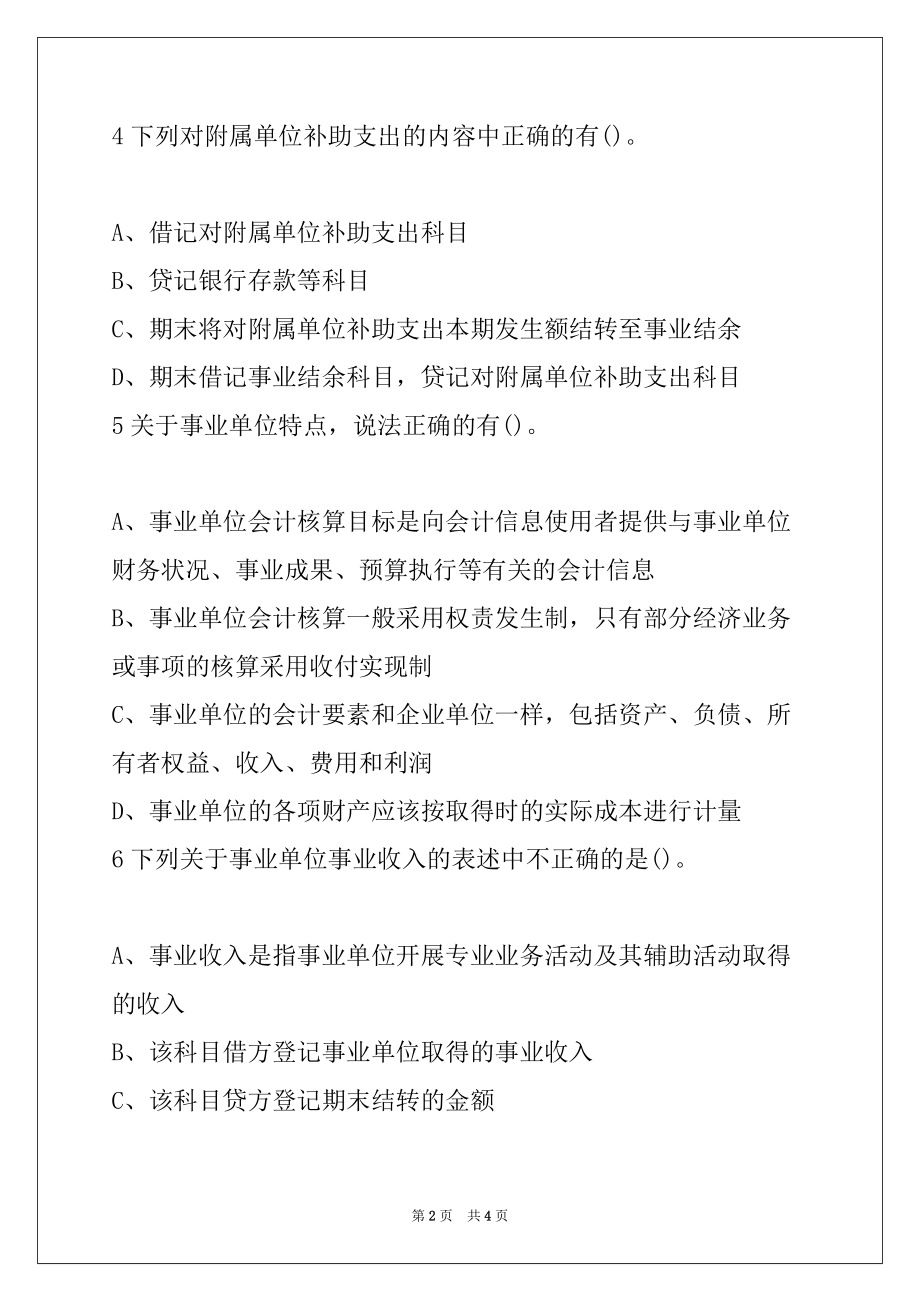 4 下列对附属单位补助支出的内容中正确的有()。

A、借记对附属单位补助支出科目
B、贷记银行存款等科目
C、期末将对附属单位补助支出本期发生额结转至事业结余
D、期末借记事业结余科目，贷记对附属单位补助支出科目
5 关于事业单位特点，说法正确的有()。

A、事业单位会计核算目标是向会计信息使用者提供与事业单位财务状况、事业成果、预算执行等有关的会计信息
B、事业单位会计核算一般采用权责发生制，只有部分经济业务或事项的核算采用收付实现制
C、事业单位的会计要素和企业单位一样，包括资产、负债、所有者权益、收入、费用和利润
D、事业单位的各项财产应该按取得时的实际成本进行计量
6 下列关于事业单位事业收入的表述中不正确的是()。

A、事业收入是指事业单位开展专业业务活动及其辅助活动取得的收入
B、该科目借方登记事业单位取得的事业收入
C、该科目贷方登记期末结转的金额

第 2 页　共 4 页